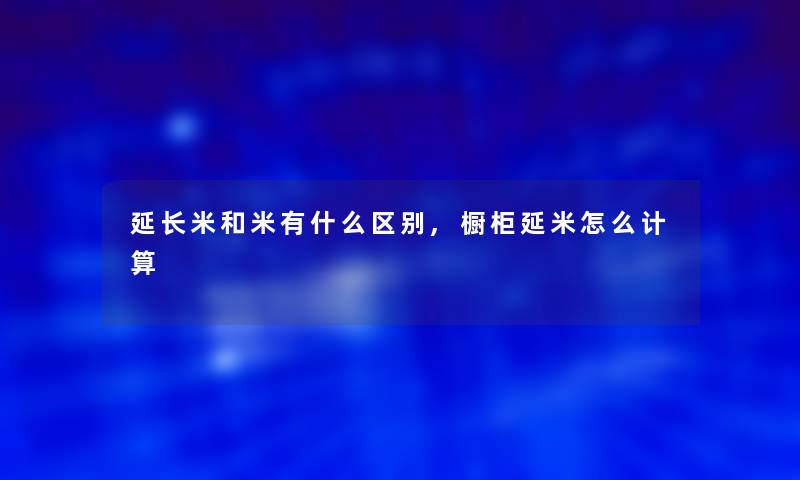 延长米和米有什么区别，橱柜延米怎么计算